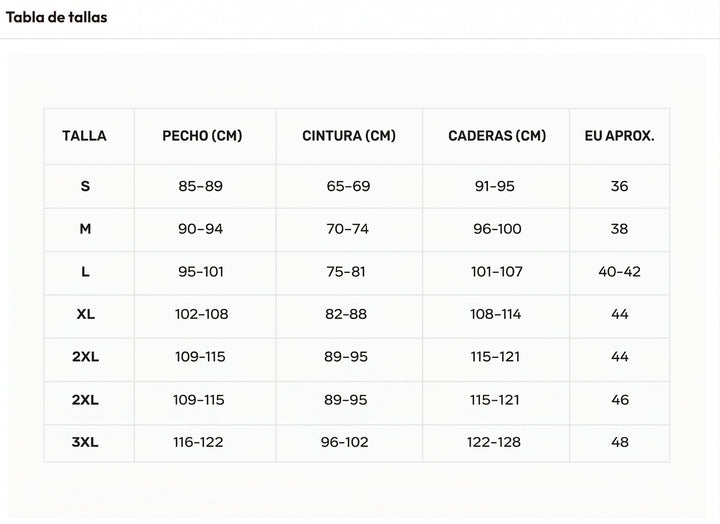 Tabla de tallas

| TALLA | PECHO (CM) | CINTURA (CM) | CADERAS (CM) | EU APROX. |
|---|---|---|---|---|
| S | 85–89 | 65–69 | 91–95 | 36 |
| M | 90–94 | 70–74 | 96–100 | 38 |
| L | 95–101 | 75–81 | 101–107 | 40–42 |
| XL | 102–108 | 82–88 | 108–114 | 44 |
| 2XL | 109–115 | 89–95 | 115–121 | 44 |
| 2XL | 109–115 | 89–95 | 115–121 | 46 |
| 3XL | 116–122 | 96–102 | 122–128 | 48 |